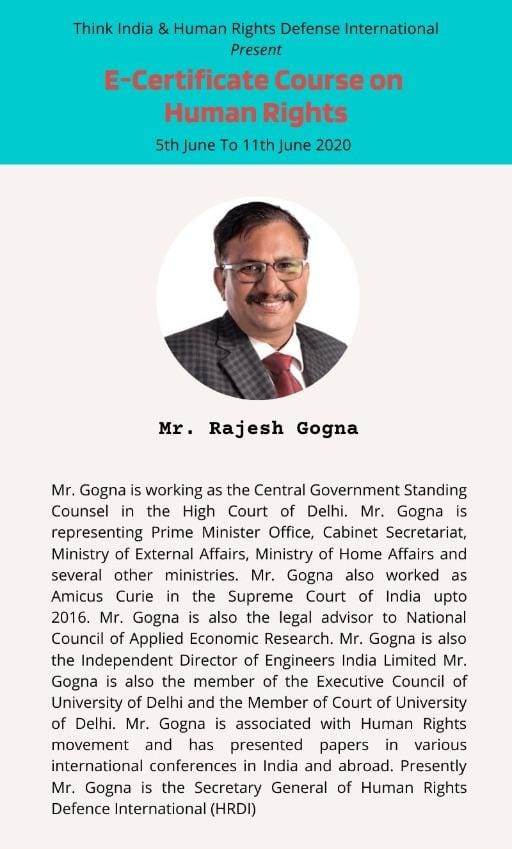 Think India & Human Rights Defense International
Present
E-Certificate Course on Human Rights
5th June To 11th June 2020

Mr. Rajesh Gogna

Mr. Gogna is working as the Central Government Standing Counsel in the High Court of Delhi. Mr. Gogna is representing Prime Minister Office, Cabinet Secretariat, Ministry of External Affairs, Ministry of Home Affairs and several other ministries. Mr. Gogna also worked as Amicus Curie in the Supreme Court of India upto 2016. Mr. Gogna is also the legal advisor to National Council of Applied Economic Research. Mr. Gogna is also the Independent Director of Engineers India Limited Mr. Gogna is also the member of the Executive Council of University of Delhi and the Member of Court of University of Delhi. Mr. Gogna is associated with Human Rights movement and has presented papers in various international conferences in India and abroad. Presently Mr. Gogna is the Secretary General of Human Rights Defence International (HRDI)